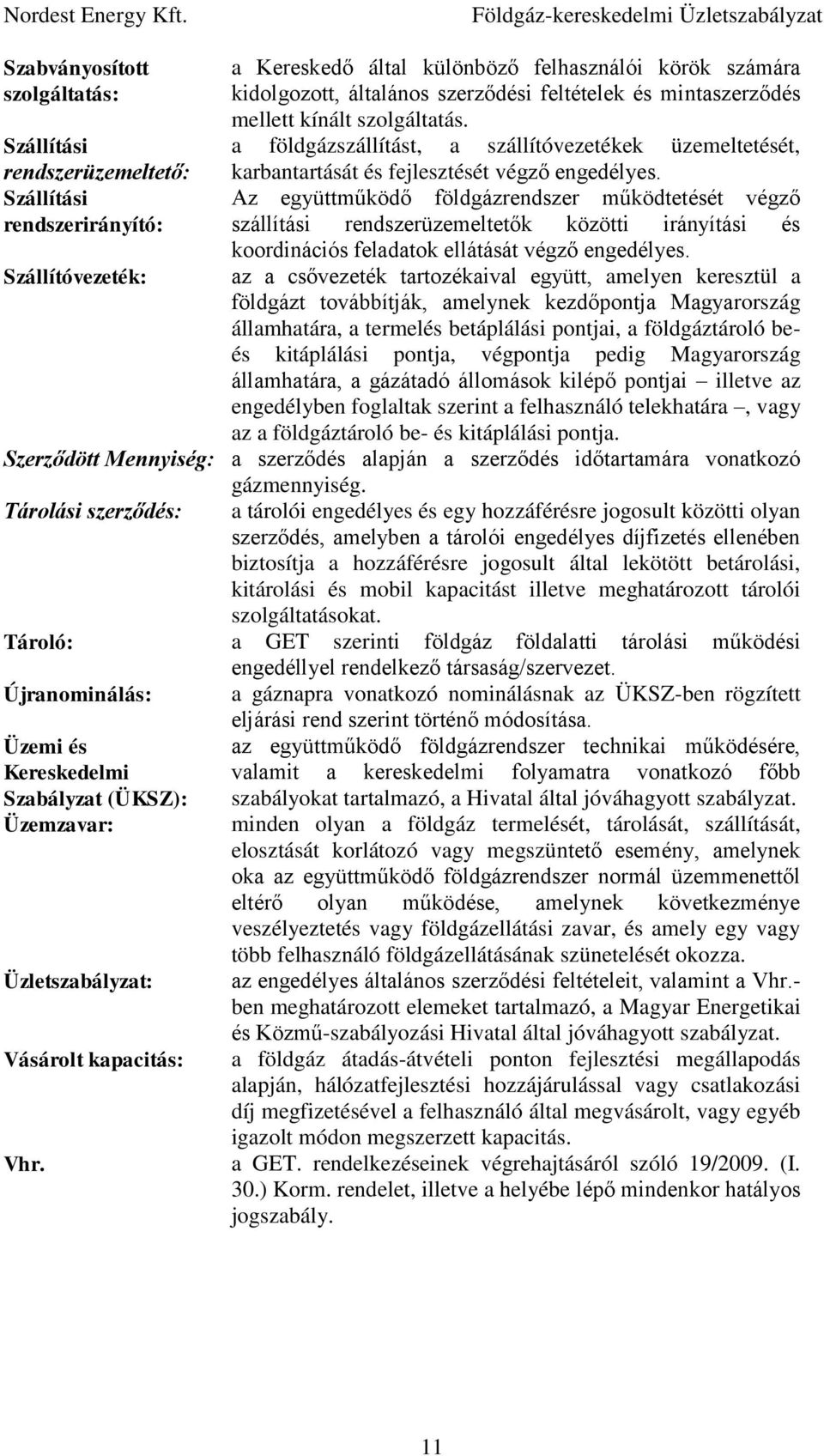 Nordest Energy Kft. Földgáz-kereskedelmi Üzletszabályzat

Szabványosított szolgáltatás: a Kereskedő által különböző felhasználói körök számára kidolgozott, általános szerződési feltételek és mintaszerződés mellett kínált szolgáltatás.

Szállítási rendszerüzemeltető: a földgázszállítást, a szállítóvezetékek üzemeltetését, karbantartását és fejlesztését végző engedélyes.

Szállítási rendszerirányító: Az együttműködő földgázrendszer működtetését végző szállítási rendszerüzemeltetők közötti irányítási és koordinációs feladatok ellátását végző engedélyes.

Szállítóvezeték: az a csővezeték tartozékaival együtt, amelyen keresztül a földgázt továbbítják, amelynek kezdőpontja Magyarország államhatára, a termelés betáplálási pontjai, a földgáztároló be- és kitáplálási pontja, végpontja pedig Magyarország államhatára, a gázátadó állomások kilépő pontjai – illetve az engedélyben foglaltak szerint a felhasználó telekhatára –, vagy az a földgáztároló be- és kitáplálási pontja.

Szerződött Mennyiség: a szerződés alapján a szerződés időtartamára vonatkozó gázmennyiség.

Tárolási szerződés: a tárolói engedélyes és egy hozzáférésre jogosult közötti olyan szerződés, amelyben a tárolói engedélyes díjfizetés ellenében biztosítja a hozzáférésre jogosult által lekötött betárolási, kitárolási és mobil kapacitást illetve meghatározott tárolói szolgáltatásokat.

Tároló: a GET szerinti földgáz földalatti tárolási működési engedéllyel rendelkező társaság/szervezet.

Újranominálás: a gáznapra vonatkozó nominálásnak az ÜKSZ-ben rögzített eljárási rend szerint történő módosítása.

Üzemi és Kereskedelmi Szabályzat (ÜKSZ): az együttműködő földgázrendszer technikai működésére, valamit a kereskedelmi folyamatra vonatkozó főbb szabályokat tartalmazó, a Hivatal által jóváhagyott szabályzat.

Üzemzavar: minden olyan a földgáz termelését, tárolását, szállítását, elosztását korlátozó vagy megszüntető esemény, amelynek oka az együttműködő földgázrendszer normál üzemmenettől eltérő olyan működése, amelynek következménye veszélyeztetés vagy földgázellátási zavar, és amely egy vagy több felhasználó földgázellátásának szünetelését okozza.

Üzletszabályzat: az engedélyes általános szerződési feltételeit, valamint a Vhr.-ben meghatározott elemeket tartalmazó, a Magyar Energetikai és Közmű-szabályozási Hivatal által jóváhagyott szabályzat.

Vásárolt kapacitás: a földgáz átadás-átvételi ponton fejlesztési megállapodás alapján, hálózatfejlesztési hozzájárulással vagy csatlakozási díj megfizetésével a felhasználó által megvásárolt, vagy egyéb igazolt módon megszerzett kapacitás.

Vhr. a GET. rendelkezéseinek végrehajtásáról szóló 19/2009. (I. 30.) Korm. rendelet, illetve a helyébe lépő mindenkor hatályos jogszabály.

11